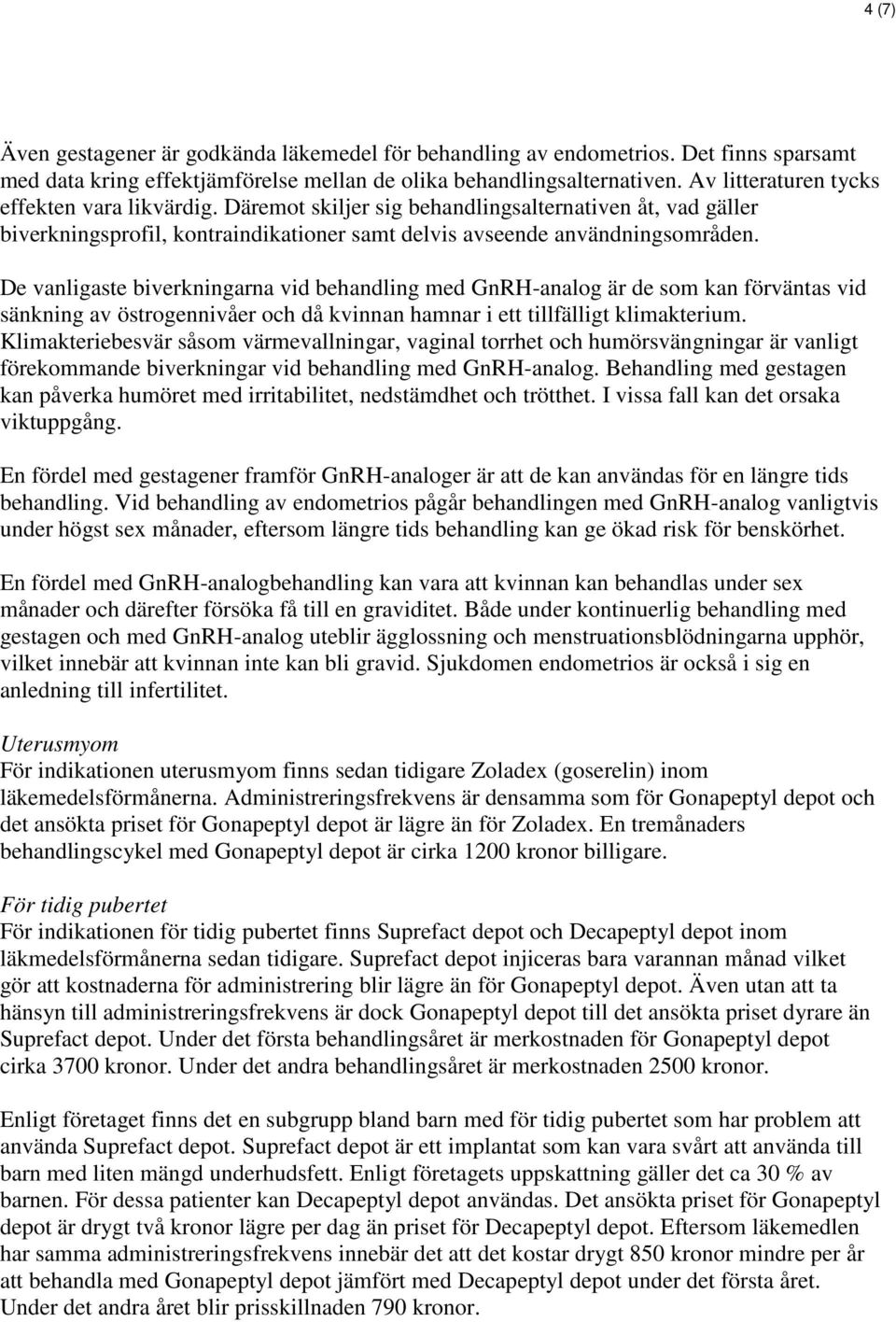 4 (7)

Även gestagener är godkända läkemedel för behandling av endometrios. Det finns sparsamt med data kring effektjämförelse mellan de olika behandlingsalternativen. Av litteraturen tycks effekten vara likvärdig. Däremot skiljer sig behandlingsalternativen åt, vad gäller biverkningsprofil, kontraindikationer samt delvis avseende användningsområden.

De vanligaste biverkningarna vid behandling med GnRH-analog är de som kan förväntas vid sänkning av östrogennivåer och då kvinnan hamnar i ett tillfälligt klimakterium. Klimakteriebesvär såsom värmevallningar, vaginal torrhet och humörsvängningar är vanligt förekommande biverkningar vid behandling med GnRH-analog. Behandling med gestagen kan påverka humöret med irritabilitet, nedstämdhet och trötthet. I vissa fall kan det orsaka viktuppgång.

En fördel med gestagener framför GnRH-analoger är att de kan användas för en längre tids behandling. Vid behandling av endometrios pågår behandlingen med GnRH-analog vanligtvis under högst sex månader, eftersom längre tids behandling kan ge ökad risk för benskörhet.

En fördel med GnRH-analogbehandling kan vara att kvinnan kan behandlas under sex månader och därefter försöka få till en graviditet. Både under kontinuerlig behandling med gestagen och med GnRH-analog uteblir ägglossning och menstruationsblödningarna upphör, vilket innebär att kvinnan inte kan bli gravid. Sjukdomen endometrios är också i sig en anledning till infertilitet.

Uterusmyom
För indikationen uterusmyom finns sedan tidigare Zoladex (goserelin) inom läkemedelsförmånerna. Administreringsfrekvens är densamma som för Gonapeptyl depot och det ansökta priset för Gonapeptyl depot är lägre än för Zoladex. En tremånaders behandlingscykel med Gonapeptyl depot är cirka 1200 kronor billigare.

För tidig pubertet
För indikationen för tidig pubertet finns Suprefact depot och Decapeptyl depot inom läkmedelsförmånerna sedan tidigare. Suprefact depot injiceras bara varannan månad vilket gör att kostnaderna för administrering blir lägre än för Gonapeptyl depot. Även utan att ta hänsyn till administreringsfrekvens är dock Gonapeptyl depot till det ansökta priset dyrare än Suprefact depot. Under det första behandlingsåret är merkostnaden för Gonapeptyl depot cirka 3700 kronor. Under det andra behandlingsåret är merkostnaden 2500 kronor.

Enligt företaget finns det en subgrupp bland barn med för tidig pubertet som har problem att använda Suprefact depot. Suprefact depot är ett implantat som kan vara svårt att använda till barn med liten mängd underhudsfett. Enligt företagets uppskattning gäller det ca 30 % av barnen. För dessa patienter kan Decapeptyl depot användas. Det ansökta priset för Gonapeptyl depot är drygt två kronor lägre per dag än priset för Decapeptyl depot. Eftersom läkemedlen har samma administreringsfrekvens innebär det att det kostar drygt 850 kronor mindre per år att behandla med Gonapeptyl depot jämfört med Decapeptyl depot under det första året. Under det andra året blir prisskillnaden 790 kronor.